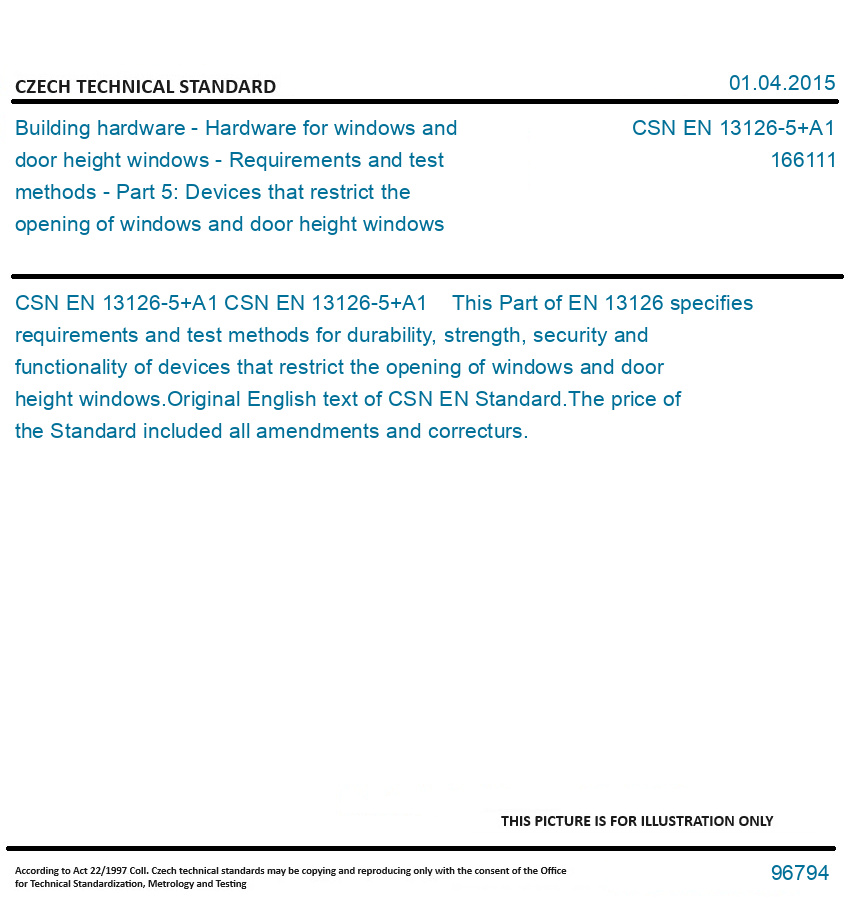 CZECH TECHNICAL STANDARD

01.04.2015

Building hardware - Hardware for windows and door height windows - Requirements and test methods - Part 5: Devices that restrict the opening of windows and door height windows

CSN EN 13126-5+A1
166111

CSN EN 13126-5+A1 CSN EN 13126-5+A1 This Part of EN 13126 specifies requirements and test methods for durability, strength, security and functionality of devices that restrict the opening of windows and door height windows.Original English text of CSN EN Standard.The price of the Standard included all amendments and correcturs.

THIS PICTURE IS FOR ILLUSTRATION ONLY

According to Act 22/1997 Coll. Czech technical standards may be copying and reproducing only with the consent of the Office for Technical Standardization, Metrology and Testing

96794